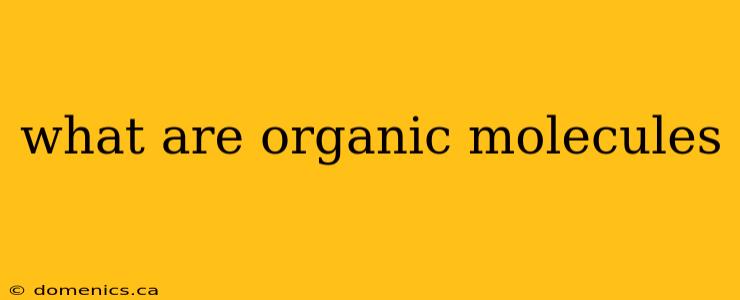 what are organic molecules

© domenics.ca